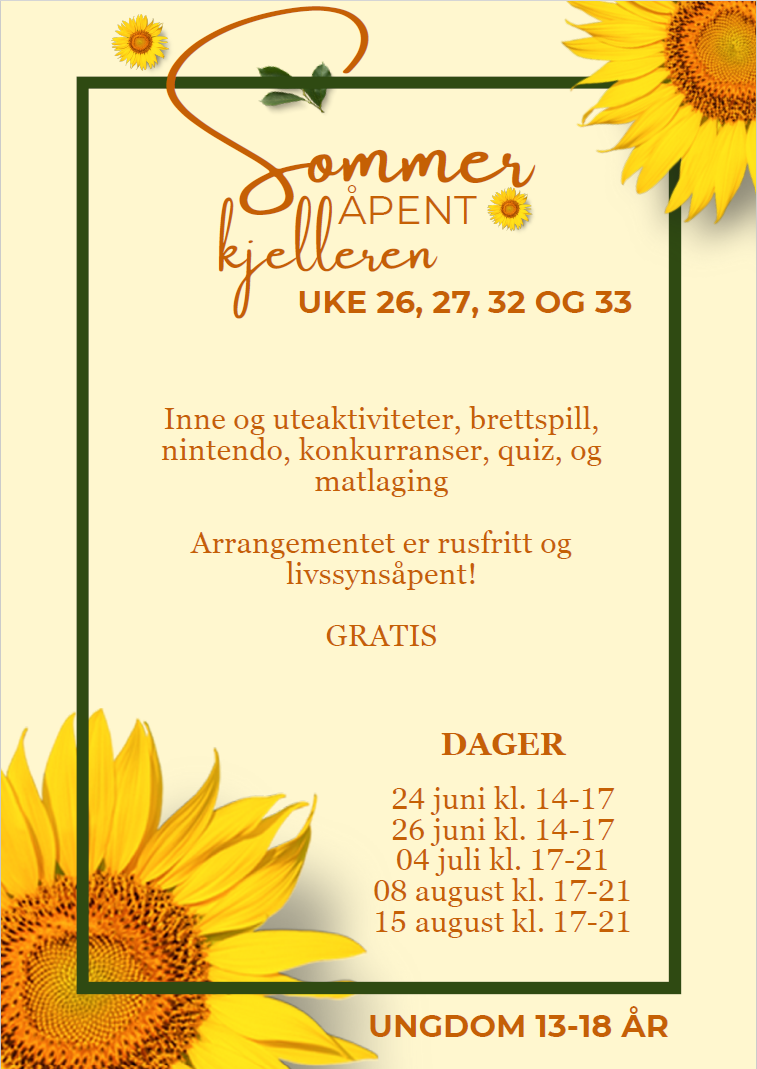 Sommer
ÅPENT
kjelleren
UKE 26, 27, 32 OG 33

Inne og uteaktiviteter, brettspill, nintendo, konkurranser, quiz, og matlaging

Arrangementet er rusfritt og livssynsåpent!

GRATIS

DAGER

24 juni kl. 14-17
26 juni kl. 14-17
04 juli kl. 17-21
08 august kl. 17-21
15 august kl. 17-21

UNGDOM 13-18 ÅR